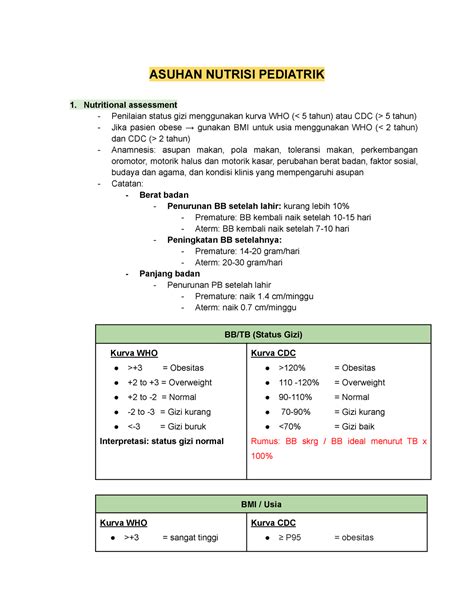 ASUHAN NUTRISI PEDIATRIK

1. Nutritional assessment
- Penilaian status gizi menggunakan kurva WHO (< 5 tahun) atau CDC (> 5 tahun)
- Jika pasien obese → gunakan BMI untuk usia menggunakan WHO (< 2 tahun) dan CDC (> 2 tahun)
- Anamnesis: asupan makan, pola makan, toleransi makan, perkembangan oromotor, motorik halus dan motorik kasar, perubahan berat badan, faktor sosial, budaya dan agama, dan kondisi klinis yang mempengaruhi asupan
- Catatan:
  - Berat badan
    - Penurunan BB setelah lahir: kurang lebih 10%
      - Premature: BB kembali naik setelah 10-15 hari
      - Aterm: BB kembali naik setelah 7-10 hari
    - Peningkatan BB setelahnya:
      - Premature: 14-20 gram/hari
      - Aterm: 20-30 gram/hari
  - Panjang badan
    - Penurunan PB setelah lahir
      - Premature: naik 1.4 cm/minggu
      - Aterm: naik 0.7 cm/minggu

| BB/TB (Status Gizi) | |
|---|---|
| Kurva WHO<br>● >+3 = Obesitas<br>● +2 to +3 = Overweight<br>● +2 to -2 = Normal<br>● -2 to -3 = Gizi kurang<br>● <-3 = Gizi buruk<br>Interpretasi: status gizi normal | Kurva CDC<br>● >120% = Obesitas<br>● 110 -120% = Overweight<br>● 90-110% = Normal<br>● 70-90% = Gizi kurang<br>● <70% = Gizi baik<br>Rumus: BB skrg / BB ideal menurut TB x 100% |

| BMI / Usia | |
|---|---|
| Kurva WHO<br>● >+3 = sangat tinggi | Kurva CDC<br>● ≥ P95 = obesitas |